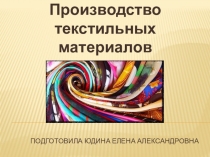 Производство текстильных материалов

ПОДГОТОВИЛА ЮДИНА ЕЛЕНА АЛЕКСАНДРОВНА